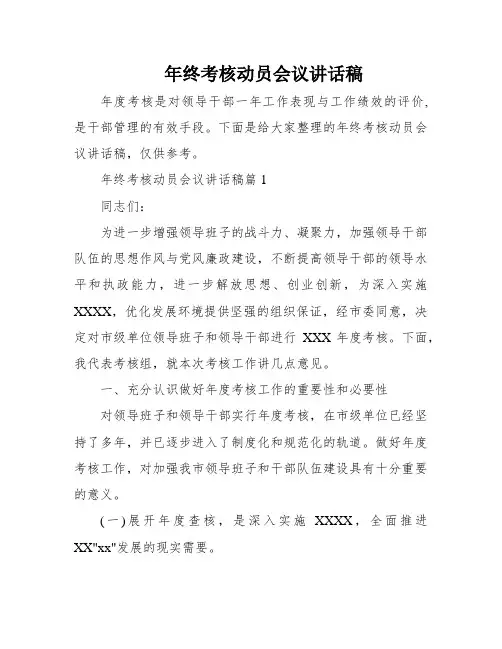 年终考核动员会议讲话稿

年度考核是对领导干部一年工作表现与工作绩效的评价，是干部管理的有效手段。下面是给大家整理的年终考核动员会议讲话稿，仅供参考。

年终考核动员会议讲话稿篇 1

同志们：

为进一步增强领导班子的战斗力、凝聚力，加强领导干部队伍的思想作风与党风廉政建设，不断提高领导干部的领导水平和执政能力，进一步解放思想、创业创新，为深入实施 XXXX，优化发展环境提供坚强的组织保证，经市委同意，决定对市级单位领导班子和领导干部进行 XXX 年度考核。下面，我代表考核组，就本次考核工作讲几点意见。

一、充分认识做好年度考核工作的重要性和必要性

对领导班子和领导干部实行年度考核，在市级单位已经坚持了多年，并已逐步进入了制度化和规范化的轨道。做好年度考核工作，对加强我市领导班子和干部队伍建设具有十分重要的意义。

(一)展开年度查核，是深入实施 XXXX，全面推进 XX"xx"发展的现实需要。